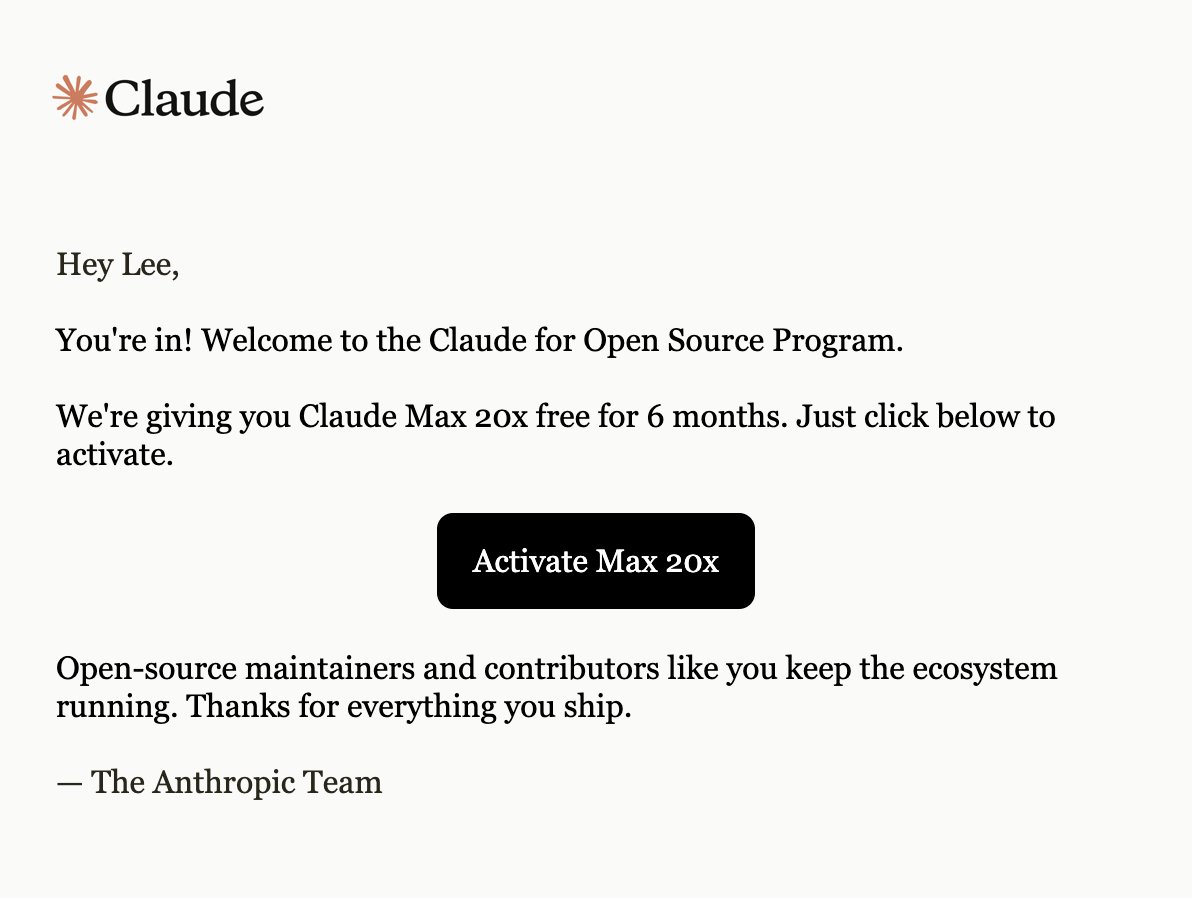 Claude

Hey Lee,

You're in! Welcome to the Claude for Open Source Program.

We're giving you Claude Max 20x free for 6 months. Just click below to activate.

Activate Max 20x

Open-source maintainers and contributors like you keep the ecosystem running. Thanks for everything you ship.

— The Anthropic Team